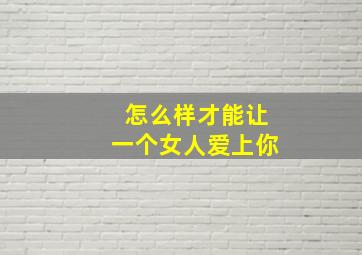 怎么样才能让
一个女人爱上你